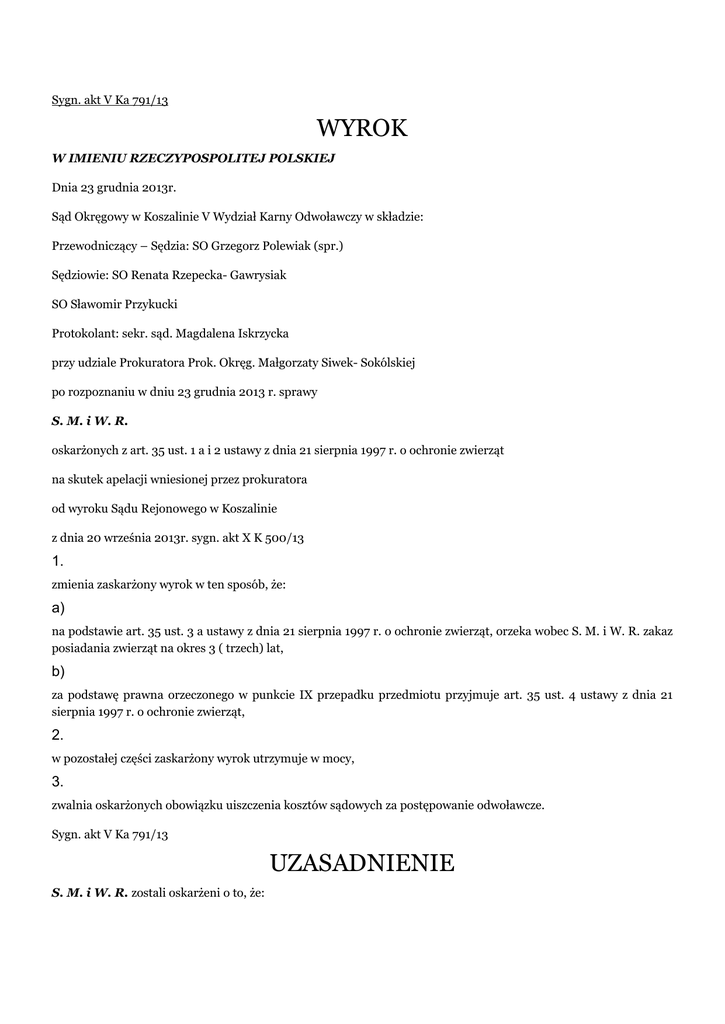 Sygn. akt V Ka 791/13

WYROK

W IMIENIU RZECZYPOSPOLITEJ POLSKIEJ

Dnia 23 grudnia 2013r.

Sąd Okręgowy w Koszalinie V Wydział Karny Odwoławczy w składzie:

Przewodniczący – Sędzia: SO Grzegorz Polewiak (spr.)

Sędziowie: SO Renata Rzepecka- Gawrysiak

SO Sławomir Przykucki

Protokolant: sekr. sąd. Magdalena Iskrzycka

przy udziale Prokuratora Prok. Okręg. Małgorzaty Siwek- Sokólskiej

po rozpoznaniu w dniu 23 grudnia 2013 r. sprawy

S. M. i W. R.

oskarżonych z art. 35 ust. 1 a i 2 ustawy z dnia 21 sierpnia 1997 r. o ochronie zwierząt

na skutek apelacji wniesionej przez prokuratora

od wyroku Sądu Rejonowego w Koszalinie

z dnia 20 września 2013r. sygn. akt X K 500/13

1.

zmienia zaskarżony wyrok w ten sposób, że:

a)

na podstawie art. 35 ust. 3 a ustawy z dnia 21 sierpnia 1997 r. o ochronie zwierząt, orzeka wobec S. M. i W. R. zakaz posiadania zwierząt na okres 3 ( trzech) lat,

b)

za podstawę prawna orzeczonego w punkcie IX przepadku przedmiotu przyjmuje art. 35 ust. 4 ustawy z dnia 21 sierpnia 1997 r. o ochronie zwierząt,

2.

w pozostałej części zaskarżony wyrok utrzymuje w mocy,

3.

zwalnia oskarżonych obowiązku uiszczenia kosztów sądowych za postępowanie odwoławcze.

Sygn. akt V Ka 791/13

UZASADNIENIE

S. M. i W. R. zostali oskarżeni o to, że: